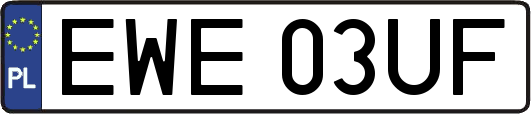 PL
EWE 03UF